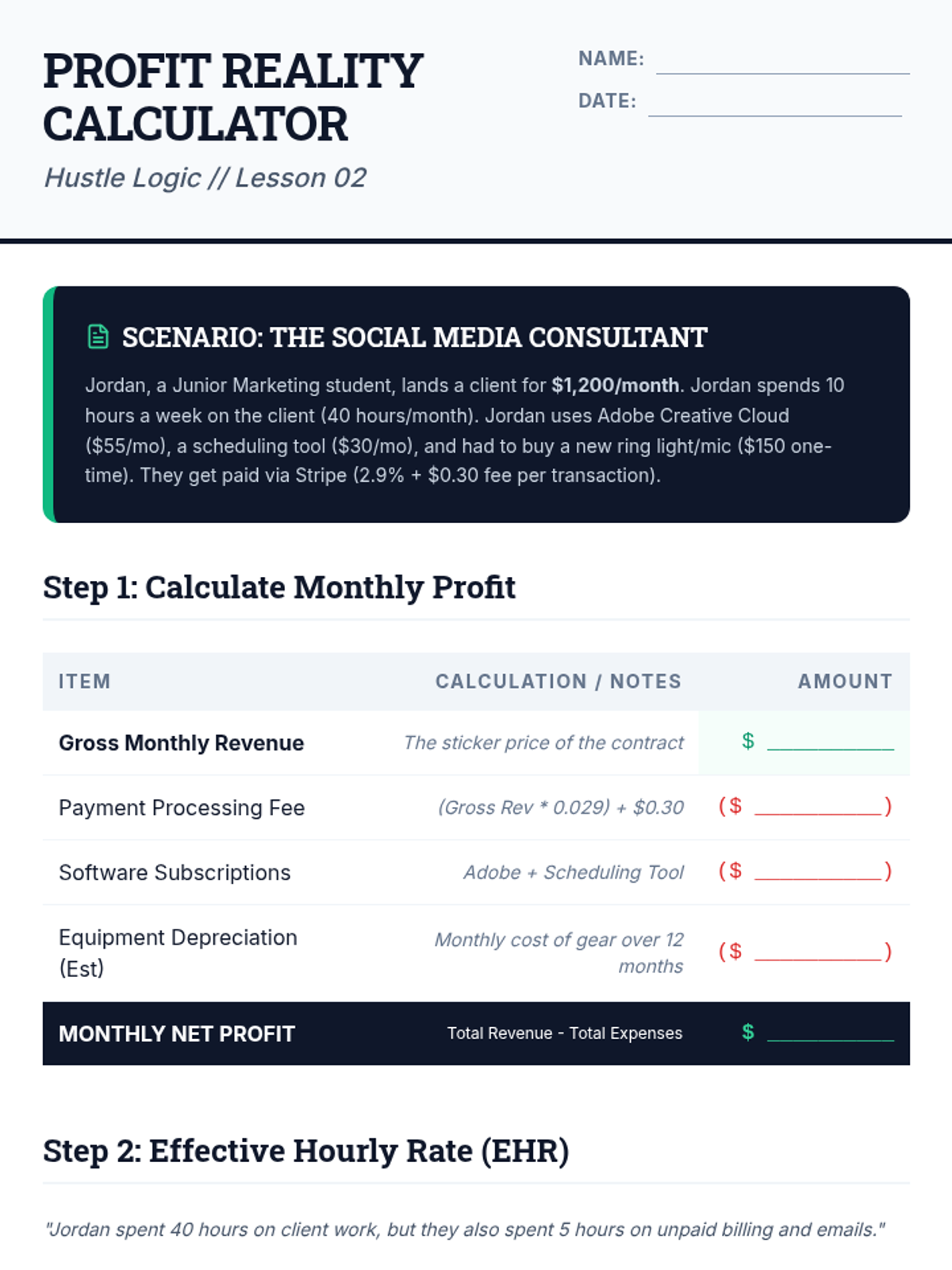 PROFIT REALITY CALCULATOR

Hustle Logic // Lesson 02

NAME: ____

DATE: ____

SCENARIO: THE SOCIAL MEDIA CONSULTANT

Jordan, a Junior Marketing student, lands a client for $1,200/month. Jordan spends 10 hours a week on the client (40 hours/month). Jordan uses Adobe Creative Cloud ($55/mo), a scheduling tool ($30/mo), and had to buy a new ring light/mic ($150 one-time). They get paid via Stripe (2.9% + $0.30 fee per transaction).

Step 1: Calculate Monthly Profit

| ITEM | CALCULATION / NOTES | AMOUNT |
|---|---|---|
| Gross Monthly Revenue | The sticker price of the contract | $ ____ |
| Payment Processing Fee | (Gross Rev * 0.029) + $0.30 | ($ ____) |
| Software Subscriptions | Adobe + Scheduling Tool | ($ ____) |
| Equipment Depreciation (Est) | Monthly cost of gear over 12 months | ($ ____) |
| MONTHLY NET PROFIT | Total Revenue - Total Expenses | $ ____ |

Step 2: Effective Hourly Rate (EHR)

"Jordan spent 40 hours on client work, but they also spent 5 hours on unpaid billing and emails."